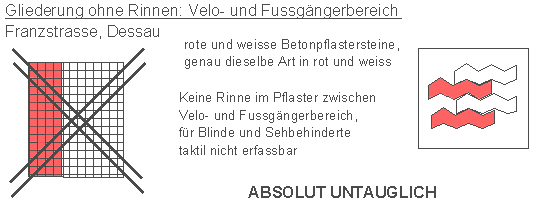 Gliederung ohne Rinnen: Velo- und Fussgängerbereich
Franzstrasse, Dessau

rote und weisse Betonpflastersteine, genau dieselbe Art in rot und weiss

Keine Rinne im Pflaster zwischen Velo- und Fussgängerbereich, für Blinde und Sehbehinderte taktil nicht erfassbar

ABSOLUT UNTAUGLICH